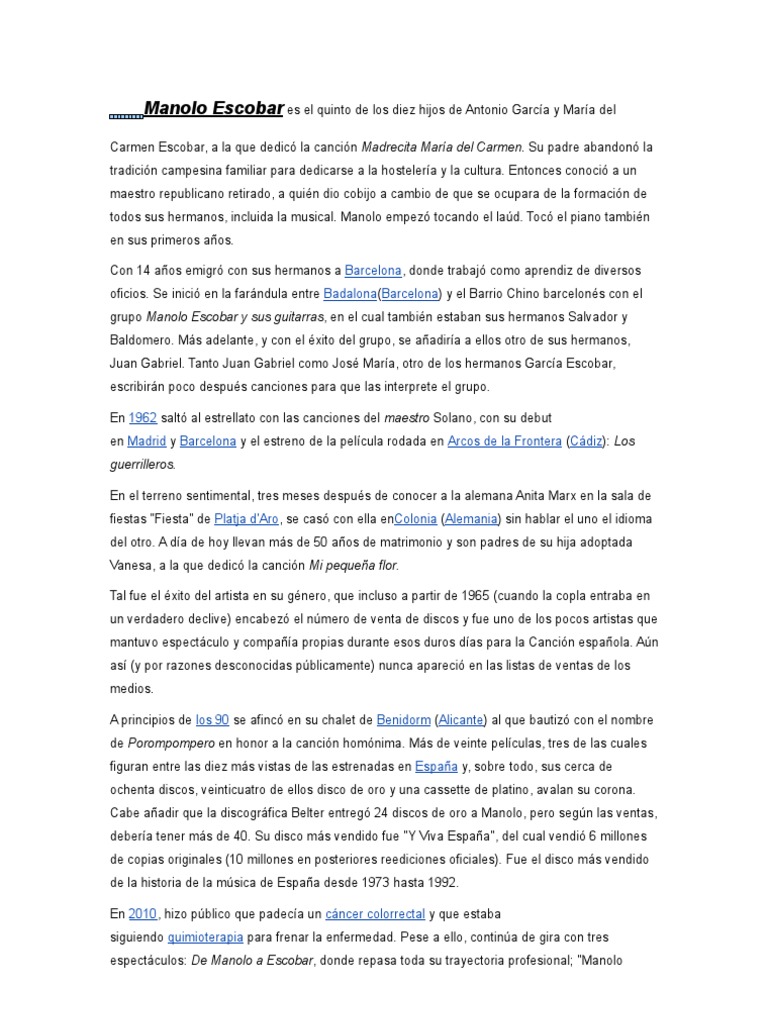 Manolo Escobar es el quinto de los diez hijos de Antonio García y María del Carmen Escobar, a la que dedicó la canción Madrecita María del Carmen. Su padre abandonó la tradición campesina familiar para dedicarse a la hostelería y la cultura. Entonces conoció a un maestro republicano retirado, a quién dio cobijo a cambio de que se ocupara de la formación de todos sus hermanos, incluida la musical. Manolo empezó tocando el laúd. Tocó el piano también en sus primeros años.

Con 14 años emigró con sus hermanos a Barcelona, donde trabajó como aprendiz de diversos oficios. Se inició en la farándula entre Badalona(Barcelona) y el Barrio Chino barcelonés con el grupo Manolo Escobar y sus guitarras, en el cual también estaban sus hermanos Salvador y Baldomero. Más adelante, y con el éxito del grupo, se añadiría a ellos otro de sus hermanos, Juan Gabriel. Tanto Juan Gabriel como José María, otro de los hermanos García Escobar, escribirán poco después canciones para que las interprete el grupo.

En 1962 saltó al estrellato con las canciones del maestro Solano, con su debut en Madrid y Barcelona y el estreno de la película rodada en Arcos de la Frontera (Cádiz): Los guerrilleros.

En el terreno sentimental, tres meses después de conocer a la alemana Anita Marx en la sala de fiestas "Fiesta" de Platja d'Aro, se casó con ella enColonia (Alemania) sin hablar el uno el idioma del otro. A día de hoy llevan más de 50 años de matrimonio y son padres de su hija adoptada Vanesa, a la que dedicó la canción Mi pequeña flor.

Tal fue el éxito del artista en su género, que incluso a partir de 1965 (cuando la copla entraba en un verdadero declive) encabezó el número de venta de discos y fue uno de los pocos artistas que mantuvo espectáculo y compañía propias durante esos duros días para la Canción española. Aún así (y por razones desconocidas públicamente) nunca apareció en las listas de ventas de los medios.

A principios de los 90 se afincó en su chalet de Benidorm (Alicante) al que bautizó con el nombre de Porompompero en honor a la canción homónima. Más de veinte películas, tres de las cuales figuran entre las diez más vistas de las estrenadas en España y, sobre todo, sus cerca de ochenta discos, veinticuatro de ellos disco de oro y una cassette de platino, avalan su corona. Cabe añadir que la discográfica Belter entregó 24 discos de oro a Manolo, pero según las ventas, debería tener más de 40. Su disco más vendido fue "Y Viva España", del cual vendió 6 millones de copias originales (10 millones en posteriores reediciones oficiales). Fue el disco más vendido de la historia de la música de España desde 1973 hasta 1992.

En 2010, hizo público que padecía un cáncer colorrectal y que estaba siguiendo quimioterapia para frenar la enfermedad. Pese a ello, continúa de gira con tres espectáculos: De Manolo a Escobar, donde repasa toda su trayectoria profesional; "Manolo